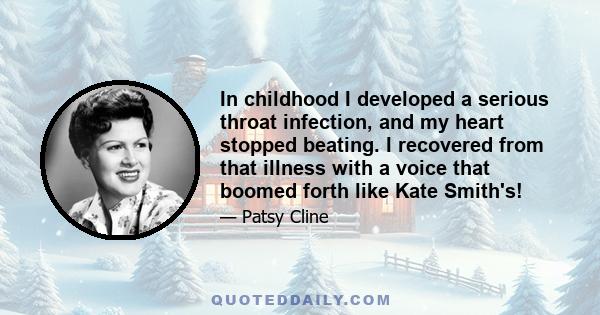 In childhood I developed a serious throat infection, and my heart stopped beating. I recovered from that illness with a voice that boomed forth like Kate Smith's!

— Patsy Cline

QUOTEDDAILY.COM